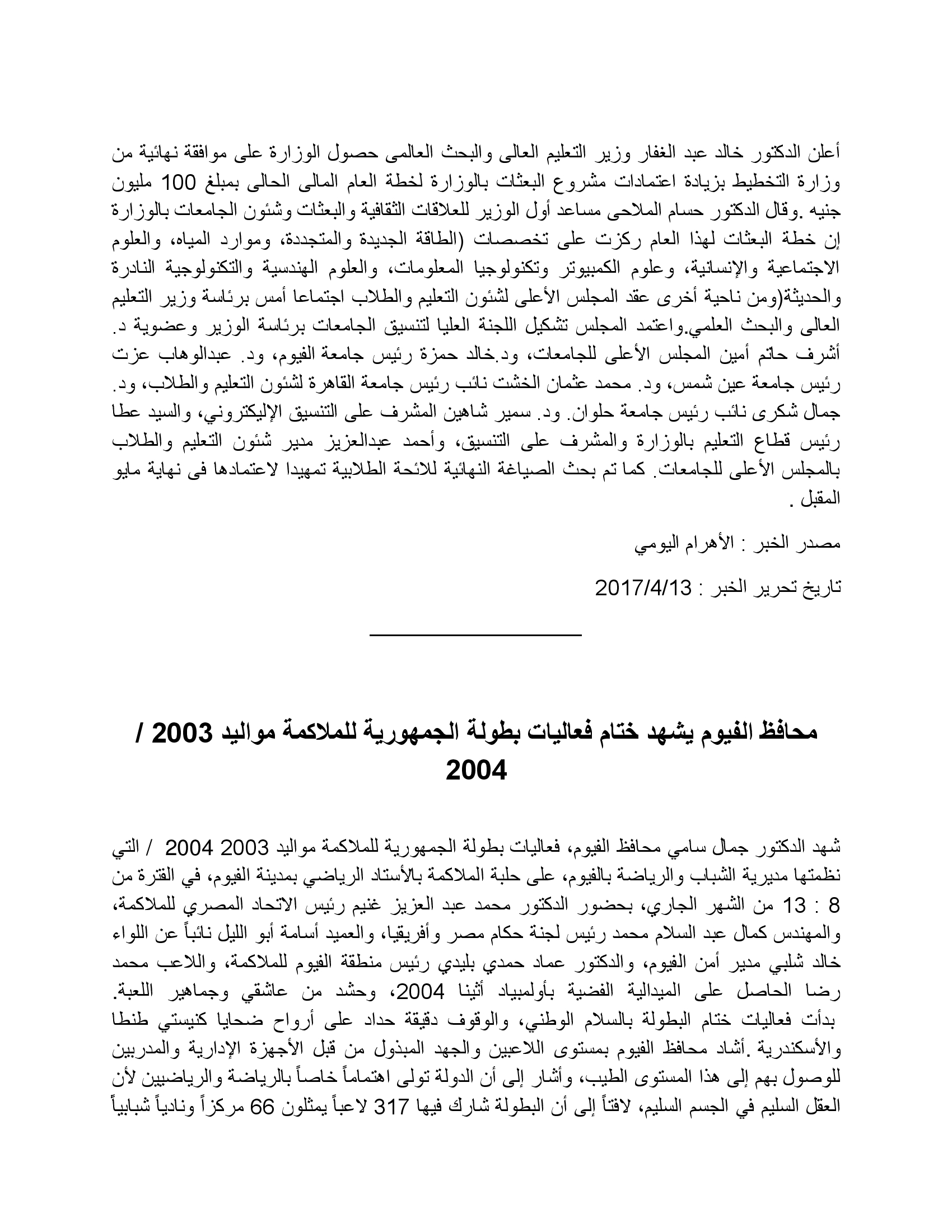 أعلن الدكتور خالد عبد الغفار وزير التعليم العالى والبحث العالمى حصول الوزارة على موافقة نهائية من وزارة التخطيط بزيادة اعتمادات مشروع البعثات بالوزارة لخطة العام المالى الحالى بمبلغ 100 مليون جنيه .وقال الدكتور حسام الملاحى مساعد أول الوزير للعلاقات الثقافية والبعثات وشئون الجامعات بالوزارة إن خطة البعثات لهذا العام ركزت على تخصصات (الطاقة الجديدة والمتجددة، وموارد المياه، والعلوم الاجتماعية والإنسانية، وعلوم الكمبيوتر وتكنولوجيا المعلومات، والعلوم الهندسية والتكنولوجية النادرة والحديثة(ومن ناحية أخرى عقد المجلس الأعلى لشئون التعليم والطلاب اجتماعا أمس برئاسة وزير التعليم العالى والبحث العلمي.واعتمد المجلس تشكيل اللجنة العليا لتنسيق الجامعات برئاسة الوزير وعضوية د. أشرف حاتم أمين المجلس الأعلى للجامعات، ود.خالد حمزة رئيس جامعة الفيوم، ود. عبدالوهاب عزت رئيس جامعة عين شمس، ود. محمد عثمان الخشت نائب رئيس جامعة القاهرة لشئون التعليم والطلاب، ود. جمال شكرى نائب رئيس جامعة حلوان. ود. سمير شاهين المشرف على التنسيق الإليكتروني، والسيد عطا رئيس قطاع التعليم بالوزارة والمشرف على التنسيق، وأحمد عبدالعزيز مدير شئون التعليم والطلاب بالمجلس الأعلى للجامعات. كما تم بحث الصياغة النهائية للائحة الطلابية تمهيدا لاعتمادها فى نهاية مايو المقبل .

مصدر الخبر : الأهرام اليومي

تاريخ تحرير الخبر : 2017/4/13

محافظ الفيوم يشهد ختام فعاليات بطولة الجمهورية للملاكمة مواليد 2003 / 2004

شهد الدكتور جمال سامي محافظ الفيوم، فعاليات بطولة الجمهورية للملاكمة مواليد 2003 2004 / التي نظمتها مديرية الشباب والرياضة بالفيوم، على حلبة الملاكمة بالأستاد الرياضي بمدينة الفيوم، في الفترة من 8 : 13 من الشهر الجاري، بحضور الدكتور محمد عبد العزيز غنيم رئيس الاتحاد المصري للملاكمة، والمهندس كمال عبد السلام محمد رئيس لجنة حكام مصر وأفريقيا، والعميد أسامة أبو الليل نائباً عن اللواء خالد شلبي مدير أمن الفيوم، والدكتور عماد حمدي بليدي رئيس منطقة الفيوم للملاكمة، واللاعب محمد رضا الحاصل على الميدالية الفضية بأولمبياد أثينا 2004، وحشد من عاشقي وجماهير اللعبة. بدأت فعاليات ختام البطولة بالسلام الوطني، والوقوف دقيقة حداد على أرواح ضحايا كنيستي طنطا والأسكندرية .أشاد محافظ الفيوم بمستوى اللاعبين والجهد المبذول من قبل الأجهزة الإدارية والمدربين للوصول بهم إلى هذا المستوى الطيب، وأشار إلى أن الدولة تولى اهتماماً خاصاً بالرياضة والرياضيين لأن العقل السليم في الجسم السليم، لافتاً إلى أن البطولة شارك فيها 317 لاعباً يمثلون 66 مركزاً ونادياً شبابياً